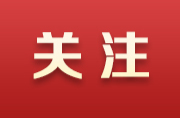 关注